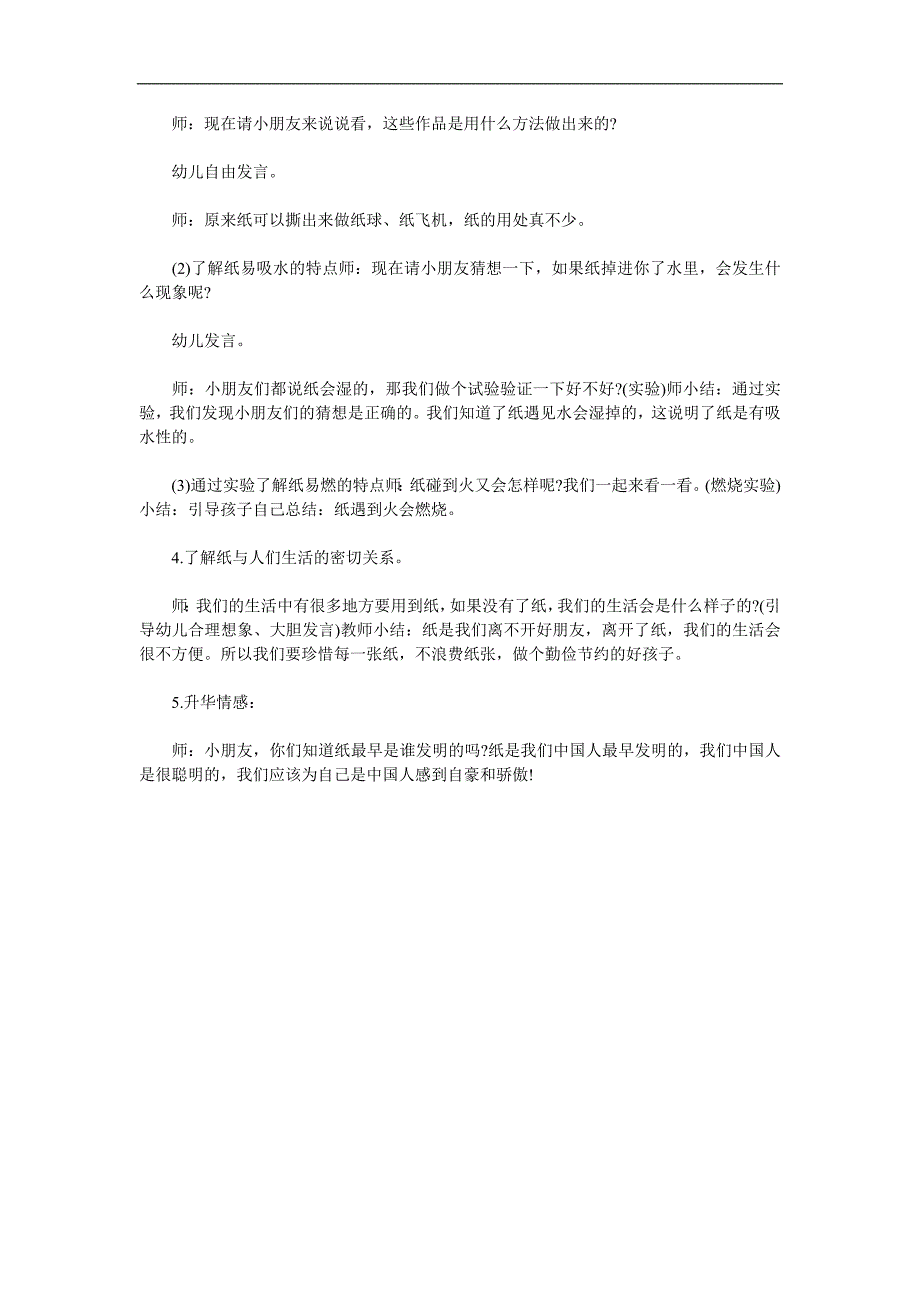 师：现在请小朋友来说说看，这些作品是用什么方法做出来的?

幼儿自由发言。

师：原来纸可以撕出来做纸球、纸飞机，纸的用处真不少。

(2)了解纸易吸水的特点师：现在请小朋友猜想一下，如果纸掉进你了水里，会发生什么现象呢?

幼儿发言。

师：小朋友们都说纸会湿的，那我们做个试验验证一下好不好?(实验)师小结：通过实验，我们发现小朋友们的猜想是正确的。我们知道了纸遇见水会湿掉的，这说明了纸是有吸水性的。

(3)通过实验了解纸易燃的特点师：纸碰到火又会怎样呢?我们一起来看一看。(燃烧实验)小结：引导孩子自己总结：纸遇到火会燃烧。

4.了解纸与人们生活的密切关系。

师：我们的生活中有很多地方要用到纸，如果没有了纸，我们的生活会是什么样子的?(引导幼儿合理想象、大胆发言)教师小结：纸是我们离不开好朋友，离开了纸，我们的生活会很不方便。所以我们要珍惜每一张纸，不浪费纸张，做个勤俭节约的好孩子。

5.升华情感：

师：小朋友，你们知道纸最早是谁发明的吗?纸是我们中国人最早发明的，我们中国人是很聪明的，我们应该为自己是中国人感到自豪和骄傲!